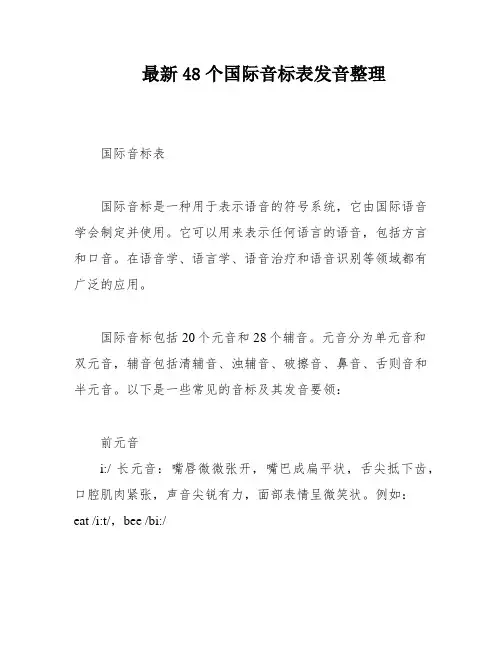 最新48个国际音标表发音整理

国际音标表

国际音标是一种用于表示语音的符号系统，它由国际语音学会制定并使用。它可以用来表示任何语言的语音，包括方言和口音。在语音学、语言学、语音治疗和语音识别等领域都有广泛的应用。

国际音标包括20个元音和28个辅音。元音分为单元音和双元音，辅音包括清辅音、浊辅音、破擦音、鼻音、舌则音和半元音。以下是一些常见的音标及其发音要领：

前元音

i:/ 长元音：嘴唇微微张开，嘴巴成扁平状，舌尖抵下齿，口腔肌肉紧张，声音尖锐有力，面部表情呈微笑状。例如：eat /i:t/，bee /bi:/